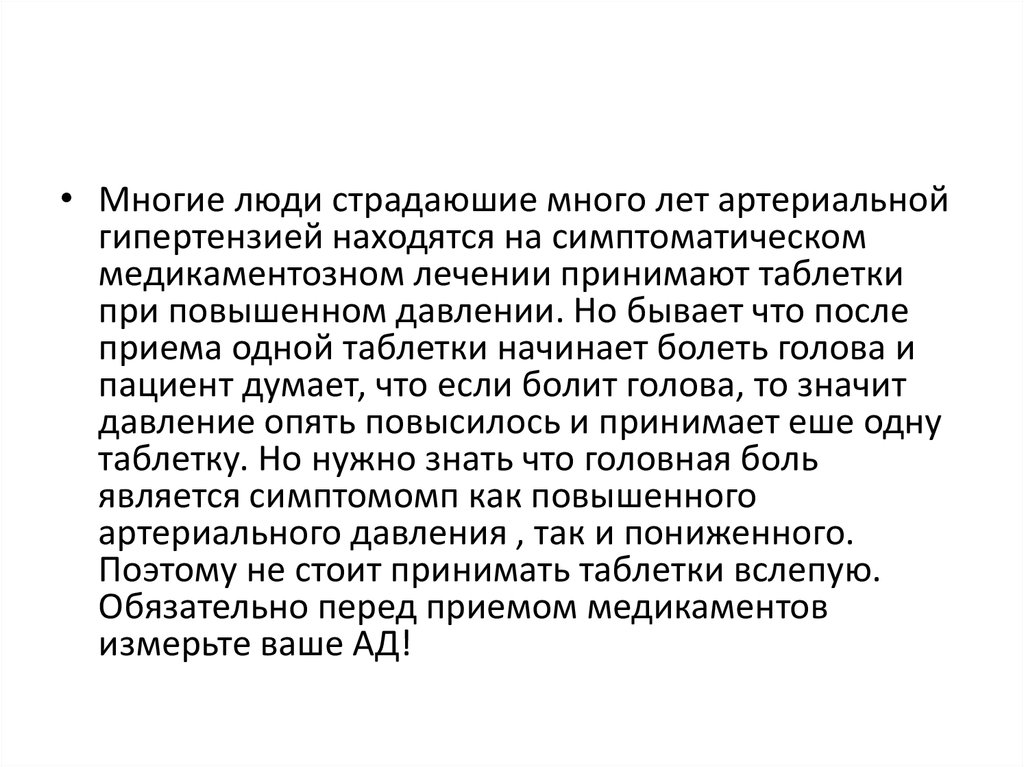 • Многие люди страдаюшие много лет артериальной гипертензией находятся на симптоматическом медикаментозном лечении принимают таблетки при повышенном давлении. Но бывает что после приема одной таблетки начинает болеть голова и пациент думает, что если болит голова, то значит давление опять повысилось и принимает еше одну таблетку. Но нужно знать что головная боль является симптомомп как повышенного артериального давления , так и пониженного. Поэтому не стоит принимать таблетки вслепую. Обязательно перед приемом медикаментов измерьте ваше АД!